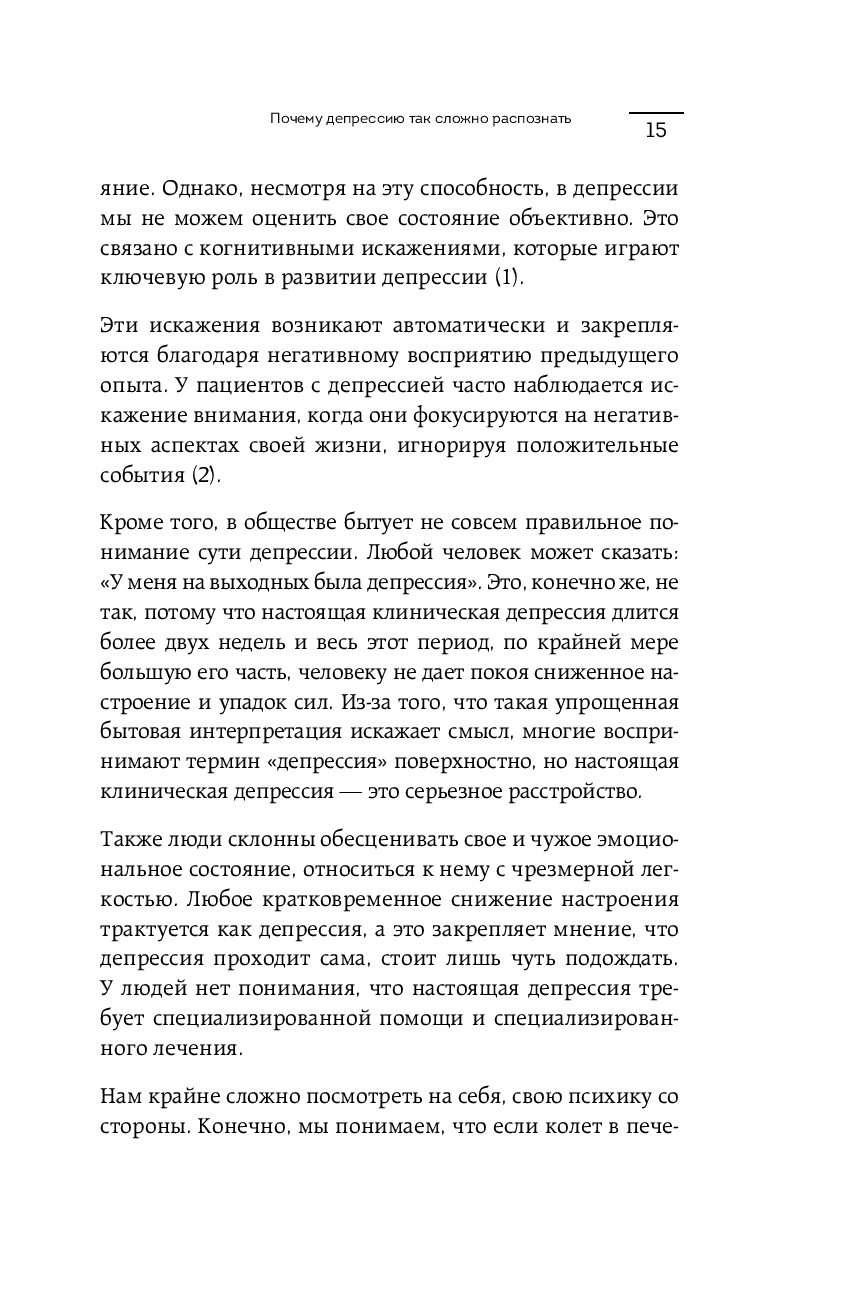 Почему депрессию так сложно распознать

15

яние. Однако, несмотря на эту способность, в депрессии мы не можем оценить свое состояние объективно. Это связано с когнитивными искажениями, которые играют ключевую роль в развитии депрессии (1).

Эти искажения возникают автоматически и закрепляются благодаря негативному восприятию предыдущего опыта. У пациентов с депрессией часто наблюдается искажение внимания, когда они фокусируются на негативных аспектах своей жизни, игнорируя положительные события (2).

Кроме того, в обществе бытует не совсем правильное понимание сути депрессии. Любой человек может сказать: «У меня на выходных была депрессия». Это, конечно же, не так, потому что настоящая клиническая депрессия длится более двух недель и весь этот период, по крайней мере большую его часть, человеку не дает покоя сниженное настроение и упадок сил. Из-за того, что такая упрощенная бытовая интерпретация искажает смысл, многие воспринимают термин «депрессия» поверхностно, но настоящая клиническая депрессия — это серьезное расстройство.

Также люди склонны обесценивать свое и чужое эмоциональное состояние, относиться к нему с чрезмерной легкостью. Любое кратковременное снижение настроения трактуется как депрессия, а это закрепляет мнение, что депрессия проходит сама, стоит лишь чуть подождать. У людей нет понимания, что настоящая депрессия требует специализированной помощи и специализированного лечения.

Нам крайне сложно посмотреть на себя, свою психику со стороны. Конечно, мы понимаем, что если колет в пече-